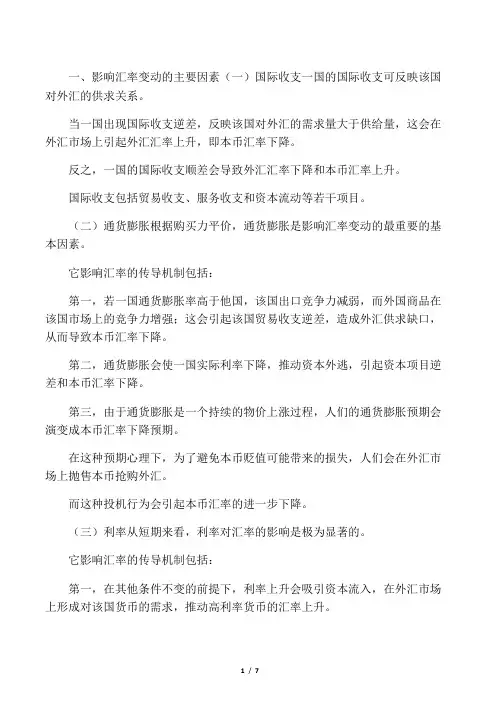 一、影响汇率变动的主要因素（一）国际收支一国的国际收支可反映该国对外汇的供求关系。

当一国出现国际收支逆差，反映该国对外汇的需求量大于供给量，这会在外汇市场上引起外汇汇率上升，即本币汇率下降。

反之，一国的国际收支顺差会导致外汇汇率下降和本币汇率上升。

国际收支包括贸易收支、服务收支和资本流动等若干项目。

（二）通货膨胀根据购买力平价，通货膨胀是影响汇率变动的最重要的基本因素。

它影响汇率的传导机制包括：

第一，若一国通货膨胀率高于他国，该国出口竞争力减弱，而外国商品在该国市场上的竞争力增强；这会引起该国贸易收支逆差，造成外汇供求缺口，从而导致本币汇率下降。

第二，通货膨胀会使一国实际利率下降，推动资本外逃，引起资本项目逆差和本币汇率下降。

第三，由于通货膨胀是一个持续的物价上涨过程，人们的通货膨胀预期会演变成本币汇率下降预期。

在这种预期心理下，为了避免本币贬值可能带来的损失，人们会在外汇市场上抛售本币抢购外汇。

而这种投机行为会引起本币汇率的进一步下降。

（三）利率从短期来看，利率对汇率的影响是极为显著的。

它影响汇率的传导机制包括：

第一，在其他条件不变的前提下，利率上升会吸引资本流入，在外汇市场上形成对该国货币的需求，推动高利率货币的汇率上升。

1 / 7